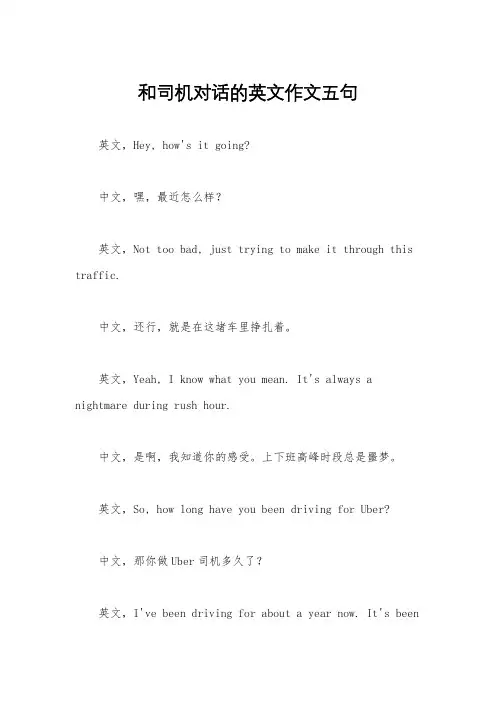 和司机对话的英文作文五句

英文，Hey, how's it going?

中文，嘿，最近怎么样？

英文，Not too bad, just trying to make it through this traffic.

中文，还行，就是在这堵车里挣扎着。

英文，Yeah, I know what you mean. It's always a nightmare during rush hour.

中文，是啊，我知道你的感受。上下班高峰时段总是噩梦。

英文，So, how long have you been driving for Uber?

中文，那你做Uber司机多久了？

英文，I've been driving for about a year now. It's been